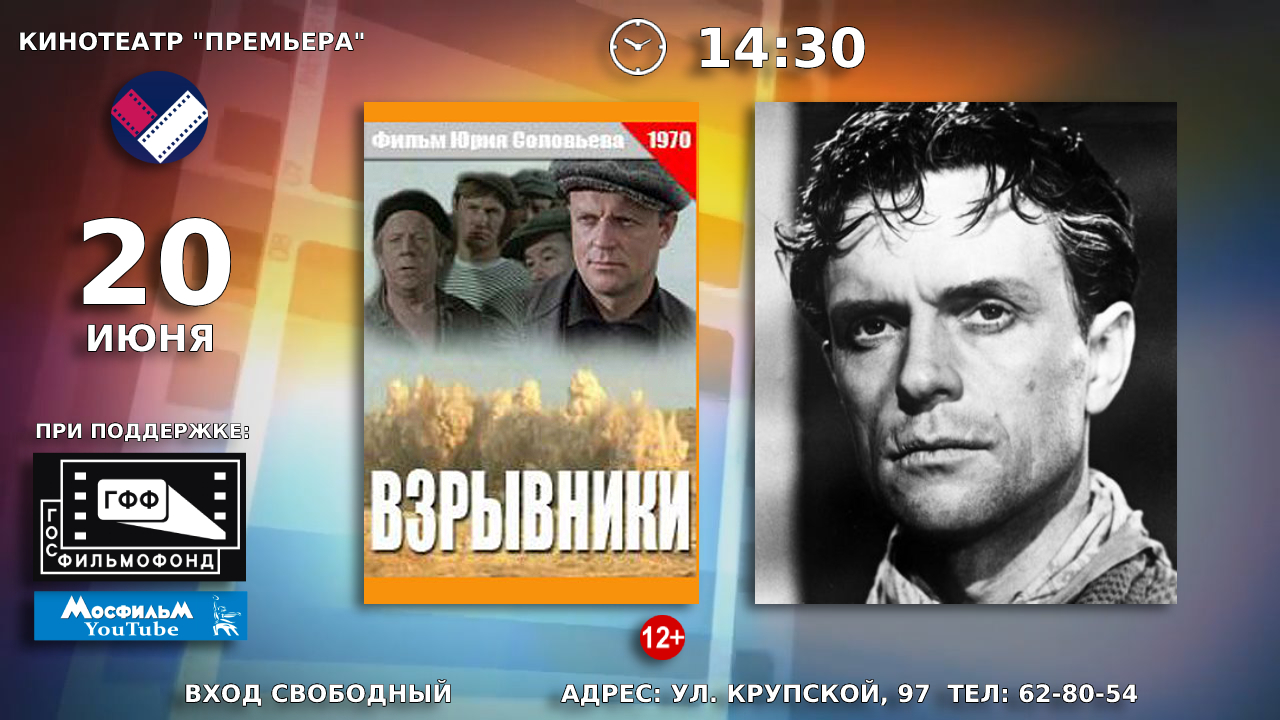 КИНОТЕАТР "ПРЕМЬЕРА"

14:30

20
ИЮНЯ

ПРИ ПОДДЕРЖКЕ:

ГФФ
ГОС
ФИЛЬМОФОНД

МОСФИЛЬМ
YouTube

Фильм Юрия Соловьева 1970

ВЗРЫВНИКИ

12+

ВХОД СВОБОДНЫЙ

АДРЕС: УЛ. КРУПСКОЙ, 97 ТЕЛ: 62-80-54